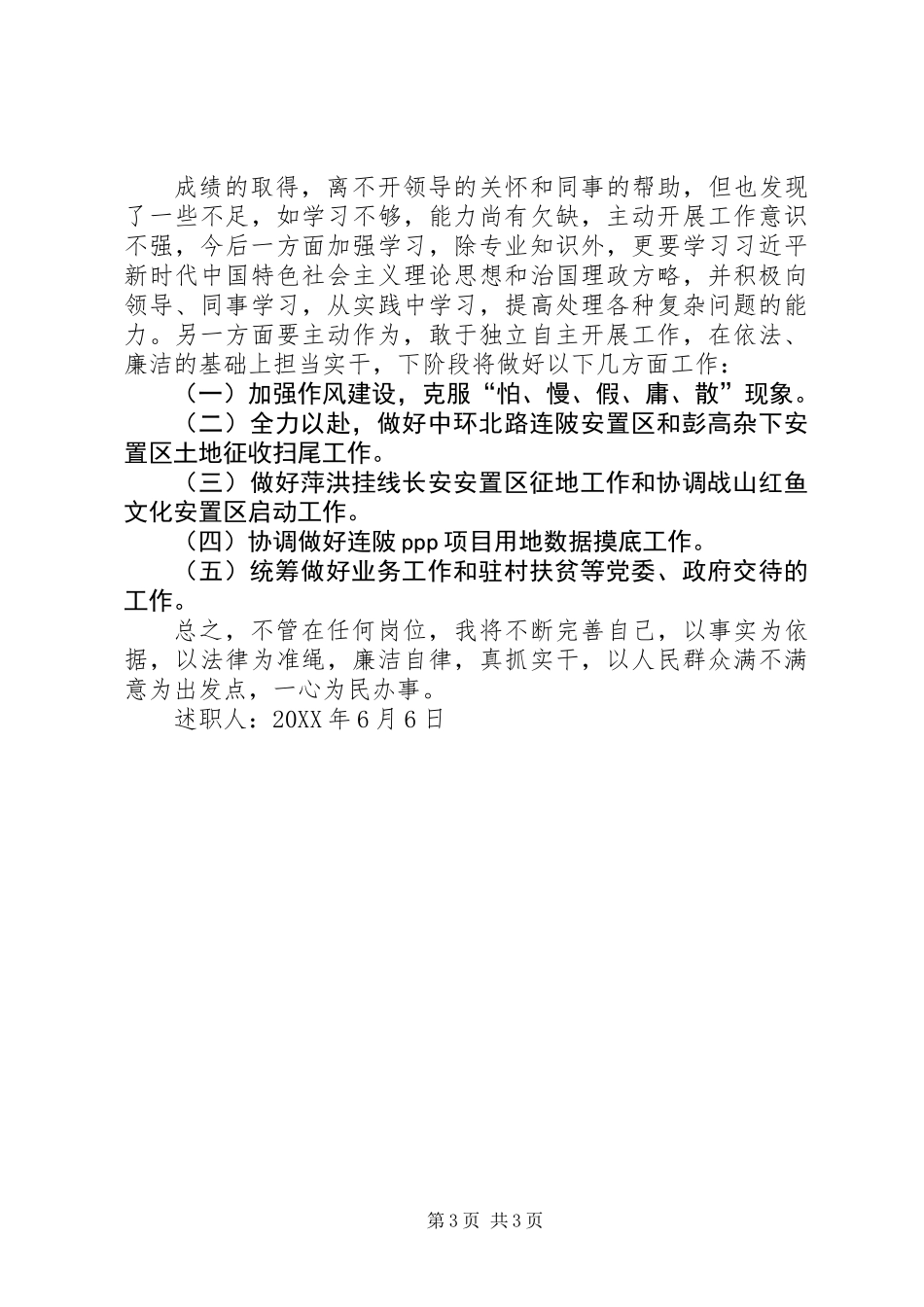 成绩的取得，离不开领导的关怀和同事的帮助，但也发现了一些不足，如学习不够，能力尚有欠缺，主动开展工作意识不强，今后一方面加强学习，除专业知识外，更要学习习近平新时代中国特色社会主义理论思想和治国理政方略，并积极向领导、同事学习，从实践中学习，提高处理各种复杂问题的能力。另一方面要主动作为，敢于独立自主开展工作，在依法、廉洁的基础上担当实干，下阶段将做好以下几方面工作：

（一）加强作风建设，克服“怕、慢、假、庸、散”现象。

（二）全力以赴，做好中环北路连陂安置区和彭高杂下安置区土地征收扫尾工作。

（三）做好萍洪挂线长安安置区征地工作和协调战山红鱼文化安置区启动工作。

（四）协调做好连陂 ppp 项目用地数据摸底工作。

（五）统筹做好业务工作和驻村扶贫等党委、政府交待的工作。

总之，不管在任何岗位，我将不断完善自己，以事实为依据，以法律为准绳，廉洁自律，真抓实干，以人民群众满不满意为出发点，一心为民办事。

述职人：20XX 年 6 月 6 日

第 3 页 共 3 页